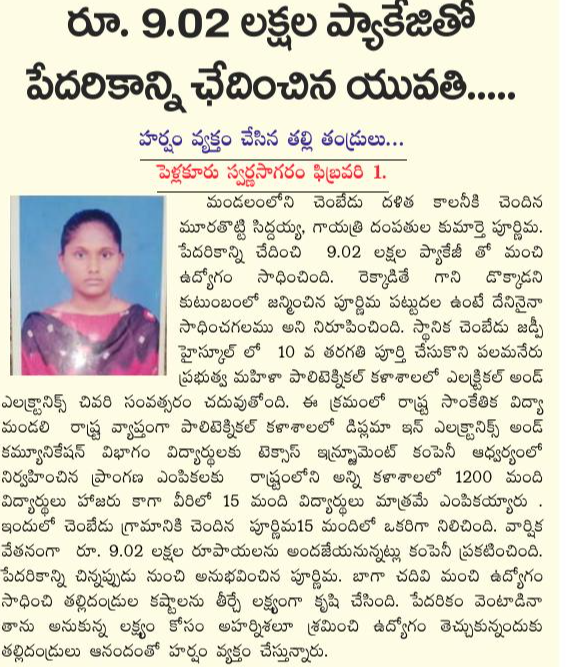 రూ. 9.02 లక్షల ప్యాకేజితో పేదరికాన్ని ఛేదించిన యువతి.....

హర్షం వ్యక్తం చేసిన తల్లి తండ్రులు...

పెళ్లకూరు స్వర్ణసాగరం ఫిబ్రవరి 1.

మండలంలోని చెంబేడు దళిత కాలనీకి చెందిన మూరతొట్టి సిద్దయ్య, గాయత్రి దంపతుల కుమార్తె పూర్ణిమ. పేదరికాన్ని చేదించి 9.02 లక్షల ప్యాకేజీ తో మంచి ఉద్యోగం సాధించింది. రెక్కాడితే గాని డొక్కాడని కుటుంబంలో జన్మించిన పూర్ణిమ పట్టుదల ఉంటే దేనినైనా సాధించగలము అని నిరూపించింది. స్థానిక చెంబేడు జడ్పీ హైస్కూల్ లో 10 వ తరగతి పూర్తి చేసుకొని పలమనేరు ప్రభుత్వ మహిళా పాలిటెక్నికల్ కళాశాలలో ఎలక్ట్రికల్ అండ్ ఎలక్ట్రానిక్స్ చివరి సంవత్సరం చదువుతోంది. ఈ క్రమంలో రాష్ట్ర సాంకేతిక విద్యా మండలి రాష్ట్ర వ్యాప్తంగా పాలిటెక్నికల్ కళాశాలలో డిప్లమా ఇన్ ఎలక్ట్రానిక్స్ అండ్ కమ్యూనికేషన్ విభాగం విద్యార్థులకు టెక్సాస్ ఇన్స్ట్రుమెంట్ కంపెనీ ఆధ్వర్యంలో నిర్వహించిన ప్రాంగణ ఎంపికలకు రాష్ట్రంలోని అన్ని కళాశాలలో 1200 మంది విద్యార్థులు హాజరు కాగా వీరిలో 15 మంది విద్యార్థులు మాత్రమే ఎంపికయ్యారు . ఇందులో చెంబేడు గ్రామానికి చెందిన పూర్ణిమ15 మందిలో ఒకరిగా నిలిచింది. వార్షిక వేతనంగా రూ. 9.02 లక్షల రూపాయలను అందజేయనున్నట్లు కంపెనీ ప్రకటించింది. పేదరికాన్ని చిన్నప్పుడు నుంచి అనుభవించిన పూర్ణిమ. బాగా చదివి మంచి ఉద్యోగం సాధించి తల్లిదండ్రుల కష్టాలను తీర్చే లక్ష్యంగా కృషి చేసింది. పేదరికం వెంటాడినా తాను అనుకున్న లక్ష్యం కోసం అహర్నిశలూ శ్రమించి ఉద్యోగం తెచ్చుకున్నందుకు తల్లిదండ్రులు ఆనందంతో హర్షం వ్యక్తం చేస్తున్నారు.